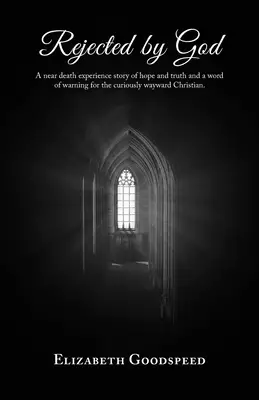 Rejected by God

A near death experience story of hope and truth and a word of warning for the curiously wayward Christian.

Elizabeth Goodspeed